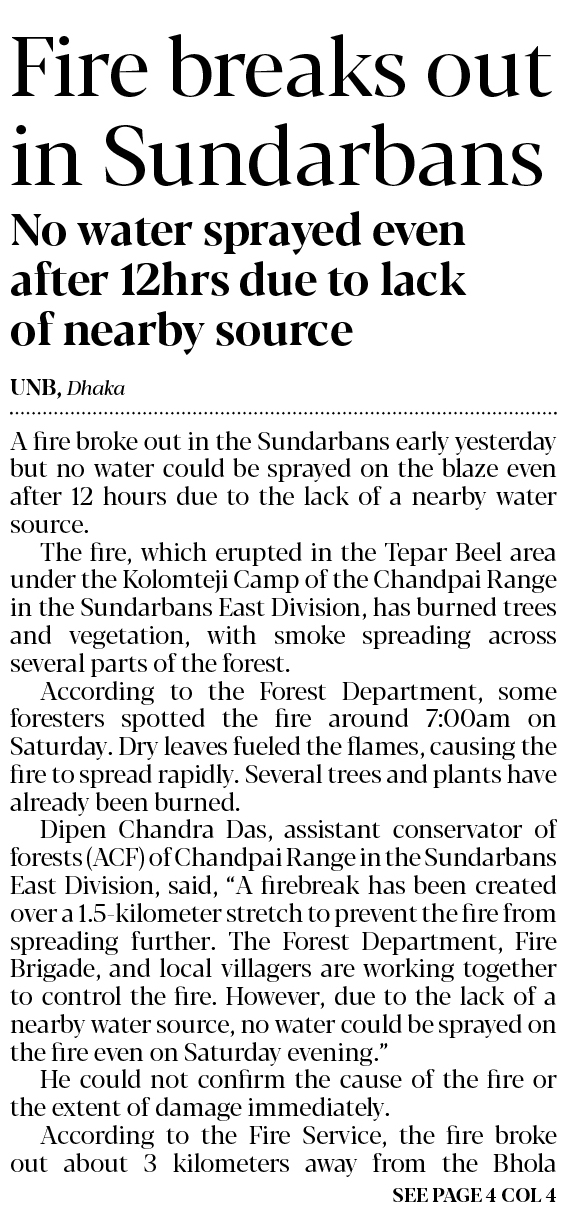 Fire breaks out in Sundarbans

No water sprayed even after 12hrs due to lack of nearby source

UNB, Dhaka

A fire broke out in the Sundarbans early yesterday but no water could be sprayed on the blaze even after 12 hours due to the lack of a nearby water source.

The fire, which erupted in the Tepar Beel area under the Kolomteji Camp of the Chandpai Range in the Sundarbans East Division, has burned trees and vegetation, with smoke spreading across several parts of the forest.

According to the Forest Department, some foresters spotted the fire around 7:00am on Saturday. Dry leaves fueled the flames, causing the fire to spread rapidly. Several trees and plants have already been burned.

Dipen Chandra Das, assistant conservator of forests (ACF) of Chandpai Range in the Sundarbans East Division, said, "A firebreak has been created over a 1.5-kilometer stretch to prevent the fire from spreading further. The Forest Department, Fire Brigade, and local villagers are working together to control the fire. However, due to the lack of a nearby water source, no water could be sprayed on the fire even on Saturday evening."

He could not confirm the cause of the fire or the extent of damage immediately.

According to the Fire Service, the fire broke out about 3 kilometers away from the Bhola

SEE PAGE 4 COL 4